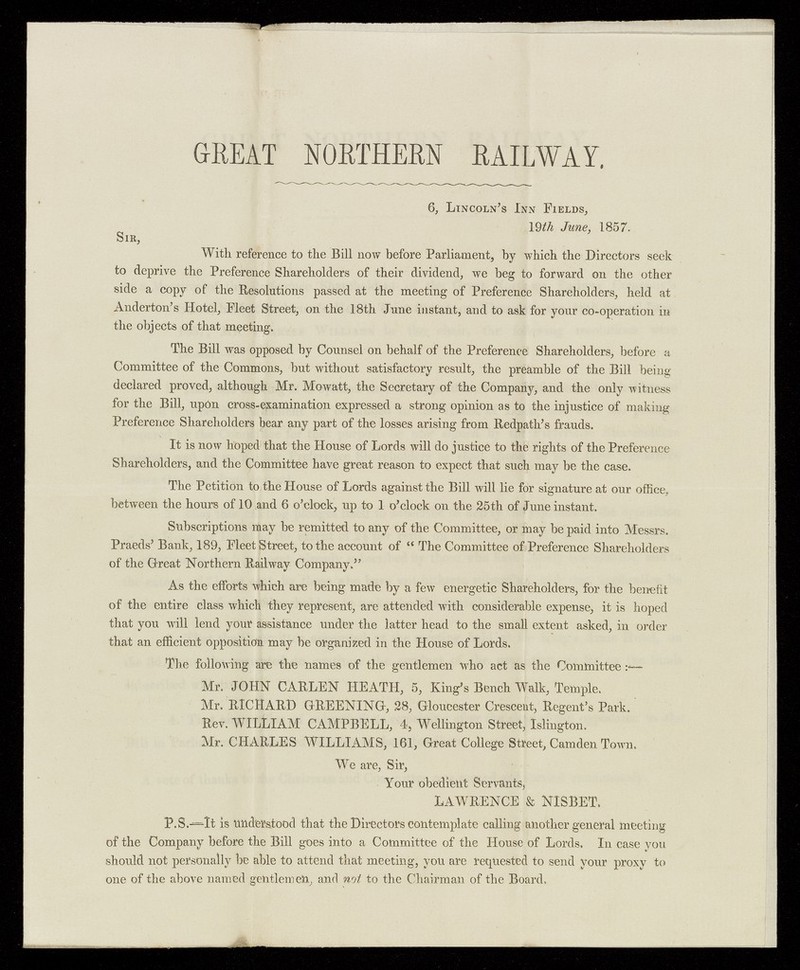 GREAT NORTHERN RAILWAY.

6, Lincoln's Inn Fields,
19th June, 1857.

Sir,

With reference to the Bill now before Parliament, by which the Directors seek to deprive the Preference Shareholders of their dividend, we beg to forward on the other side a copy of the Resolutions passed at the meeting of Preference Shareholders, held at Anderton's Hotel, Fleet Street, on the 18th June instant, and to ask for your co-operation in the objects of that meeting.

The Bill was opposed by Counsel on behalf of the Preference Shareholders, before a Committee of the Commons, but without satisfactory result, the preamble of the Bill being declared proved, although Mr. Mowatt, the Secretary of the Company, and the only witness for the Bill, upon cross-examination expressed a strong opinion as to the injustice of making Preference Shareholders bear any part of the losses arising from Redpath's frauds.

It is now hoped that the House of Lords will do justice to the rights of the Preference Shareholders, and the Committee have great reason to expect that such may be the case.

The Petition to the House of Lords against the Bill will lie for signature at our office, between the hours of 10 and 6 o'clock, up to 1 o'clock on the 25th of June instant.

Subscriptions may be remitted to any of the Committee, or may be paid into Messrs. Praeds' Bank, 189, Fleet Street, to the account of "The Committee of Preference Shareholders of the Great Northern Railway Company."

As the efforts which are being made by a few energetic Shareholders, for the benefit of the entire class which they represent, are attended with considerable expense, it is hoped that you will lend your assistance under the latter head to the small extent asked, in order that an efficient opposition may be organized in the House of Lords.

The following are the names of the gentlemen who act as the Committee:—

Mr. JOHN CARLEN HEATH, 5, King's Bench Walk, Temple.
Mr. RICHARD GREENING, 28, Gloucester Crescent, Regent's Park.
Rev. WILLIAM CAMPBELL, 4, Wellington Street, Islington.
Mr. CHARLES WILLIAMS, 161, Great College Street, Camden Town.

We are, Sir,
Your obedient Servants,
LAWRENCE & NISBET.

P.S.—It is understood that the Directors contemplate calling another general meeting of the Company before the Bill goes into a Committee of the House of Lords. In case you should not personally be able to attend that meeting, you are requested to send your proxy to one of the above named gentlemen, and not to the Chairman of the Board.